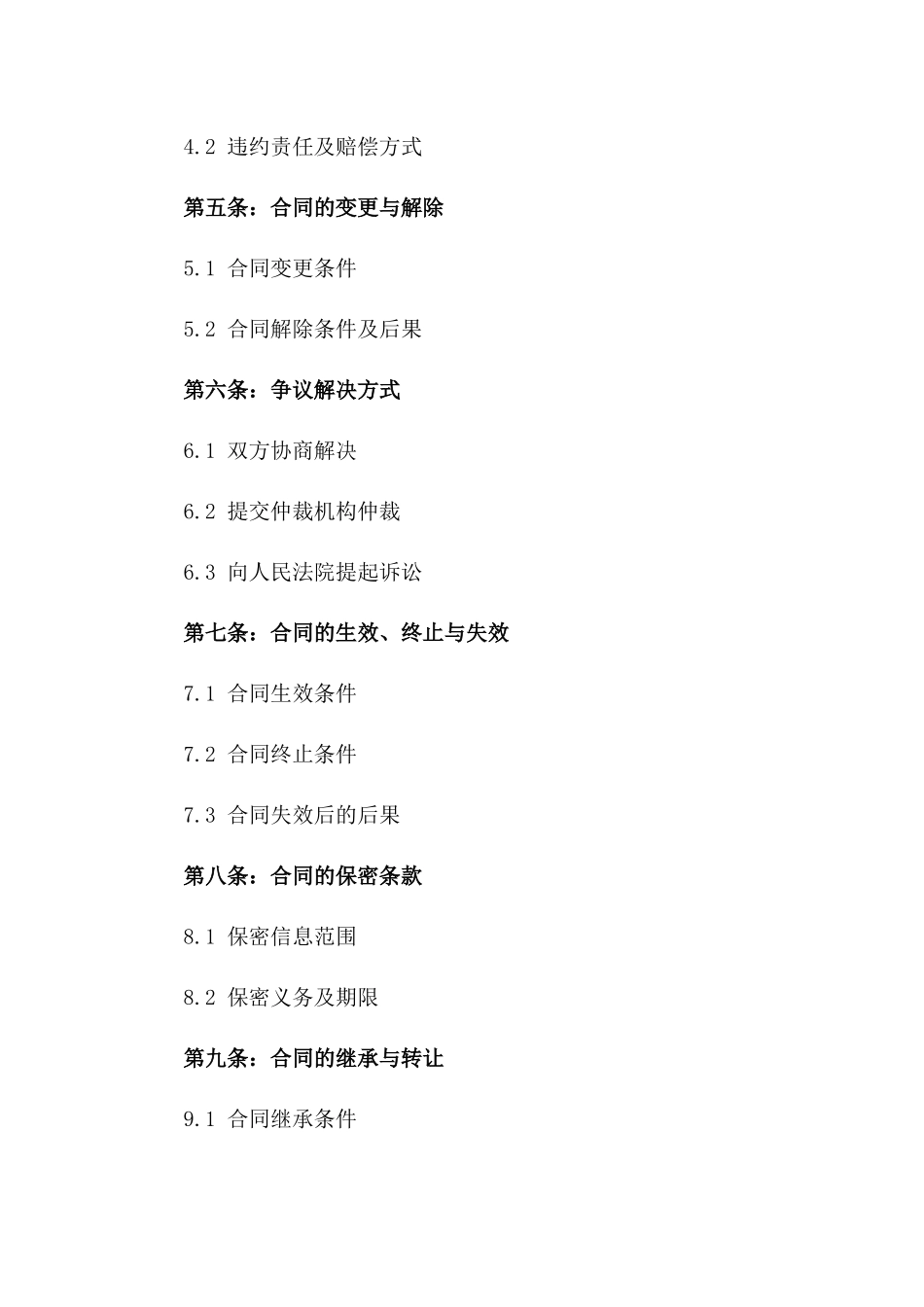 4.2 违约责任及赔偿方式

第五条：合同的变更与解除

5.1 合同变更条件

5.2 合同解除条件及后果

第六条：争议解决方式

6.1 双方协商解决

6.2 提交仲裁机构仲裁

6.3 向人民法院提起诉讼

第七条：合同的生效、终止与失效

7.1 合同生效条件

7.2 合同终止条件

7.3 合同失效后的后果

第八条：合同的保密条款

8.1 保密信息范围

8.2 保密义务及期限

第九条：合同的继承与转让

9.1 合同继承条件